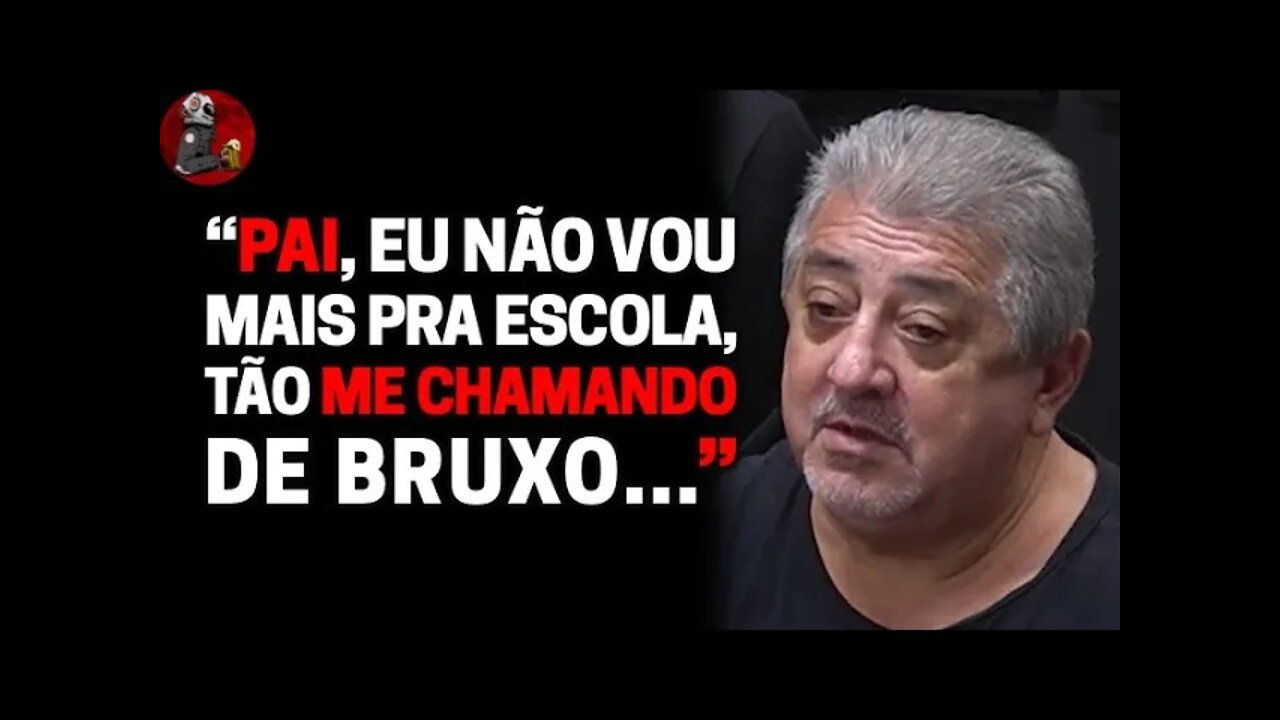 “PAI, EU NÃO VOU MAIS PRA ESCOLA, TÃO ME CHAMANDO DE BRUXO...”